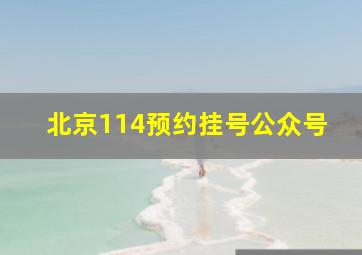 北京114预约挂号公众号